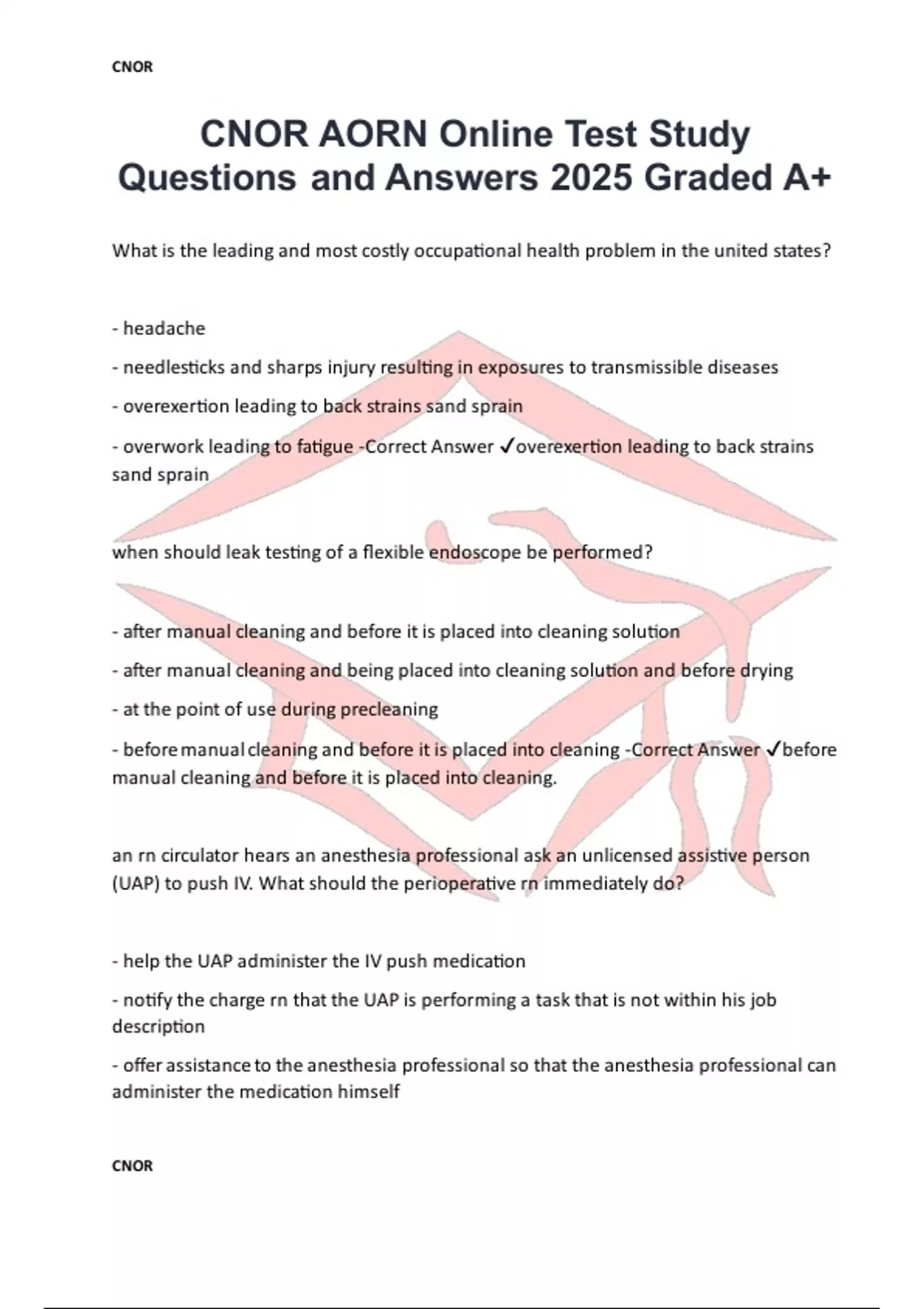 CNOR

CNOR AORN Online Test Study Questions and Answers 2025 Graded A+

What is the leading and most costly occupational health problem in the united states?

- headache

- needlesticks and sharps injury resulting in exposures to transmissible diseases

- overexertion leading to back strains sand sprain

- overwork leading to fatigue -Correct Answer ✓overexertion leading to back strains sand sprain

when should leak testing of a flexible endoscope be performed?

- after manual cleaning and before it is placed into cleaning solution

- after manual cleaning and being placed into cleaning solution and before drying

- at the point of use during precleaning

- before manual cleaning and before it is placed into cleaning -Correct Answer ✓before manual cleaning and before it is placed into cleaning.

an rn circulator hears an anesthesia professional ask an unlicensed assistive person (UAP) to push IV. What should the perioperative rn immediately do?

- help the UAP administer the IV push medication

- notify the charge rn that the UAP is performing a task that is not within his job description

- offer assistance to the anesthesia professional so that the anesthesia professional can administer the medication himself

CNOR